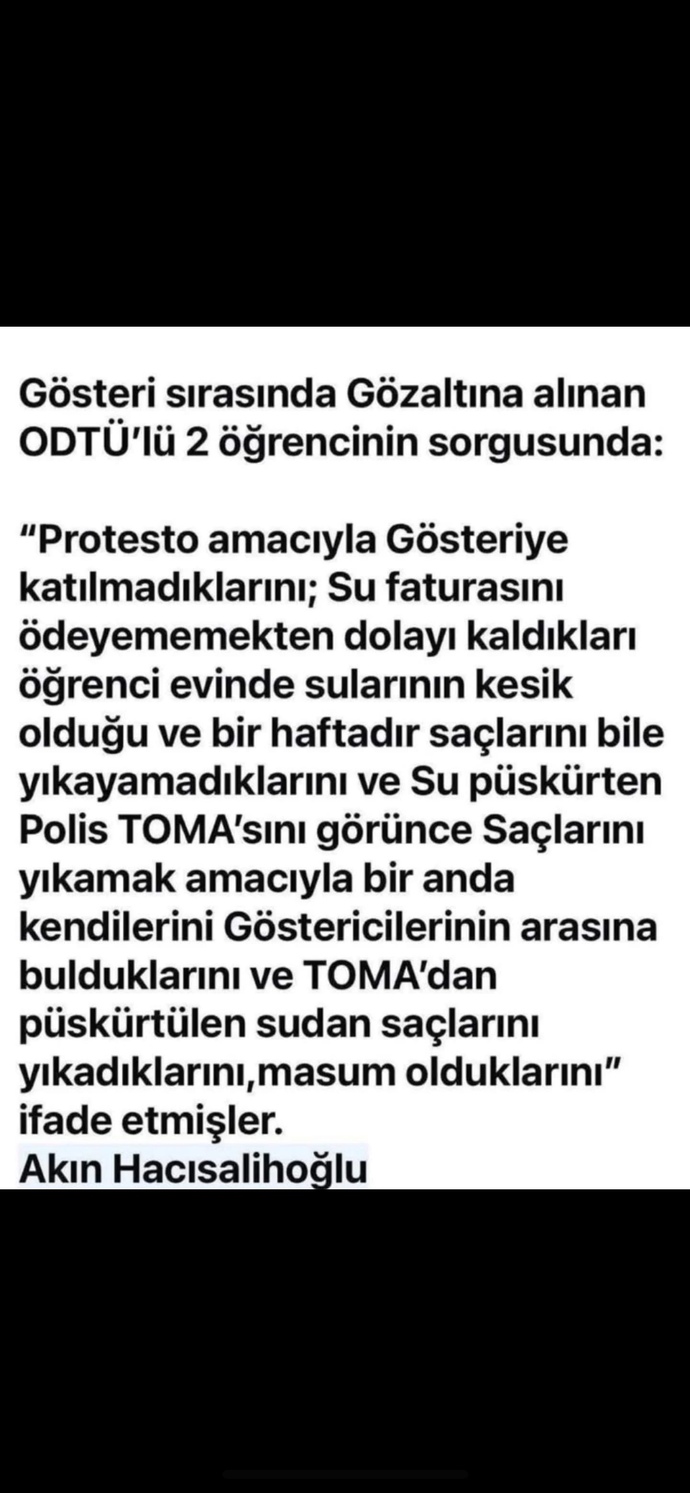 Gösteri sırasında Gözaltına alınan ODTÜ'lü 2 öğrencinin sorgusunda:

"Protesto amacıyla Gösteriye katılmadıklarını; Su faturasını ödeyememekten dolayı kaldıkları öğrenci evinde sularının kesik olduğu ve bir haftadır saçlarını bile yıkayamadıklarını ve Su püskürten Polis TOMA'sını görünce Saçlarını yıkamak amacıyla bir anda kendilerini Göstericilerinin arasına bulduklarını ve TOMA'dan püskürtülen sudan saçlarını yıkadıklarını,masum olduklarını" ifade etmişler.
Akın Hacısalihoğlu